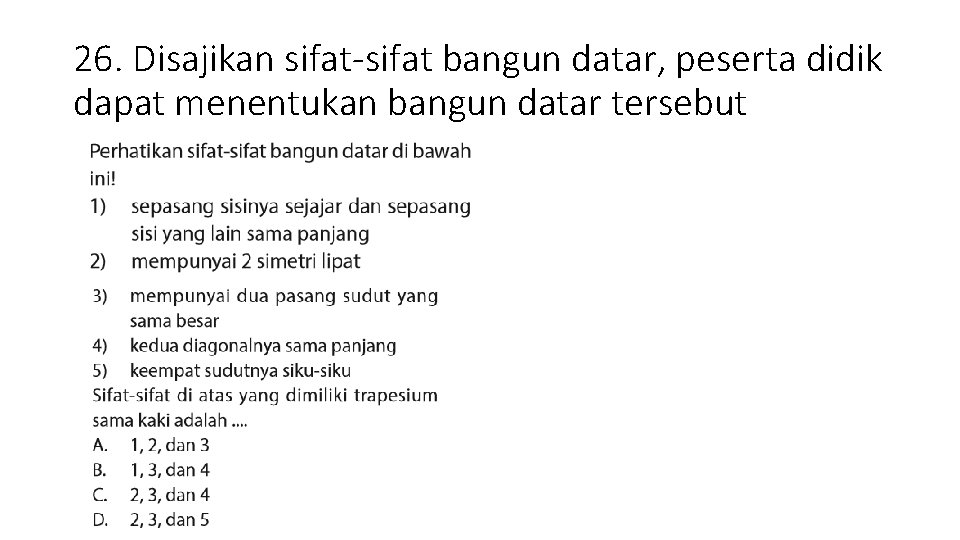 26. Disajikan sifat-sifat bangun datar, peserta didik dapat menentukan bangun datar tersebut

Perhatikan sifat-sifat bangun datar di bawah ini!
1) sepasang sisinya sejajar dan sepasang sisi yang lain sama panjang
2) mempunyai 2 simetri lipat
3) mempunyai dua pasang sudut yang sama besar
4) kedua diagonalnya sama panjang
5) keempat sudutnya siku-siku
Sifat-sifat di atas yang dimiliki trapesium sama kaki adalah ....
A. 1, 2, dan 3
B. 1, 3, dan 4
C. 2, 3, dan 4
D. 2, 3, dan 5